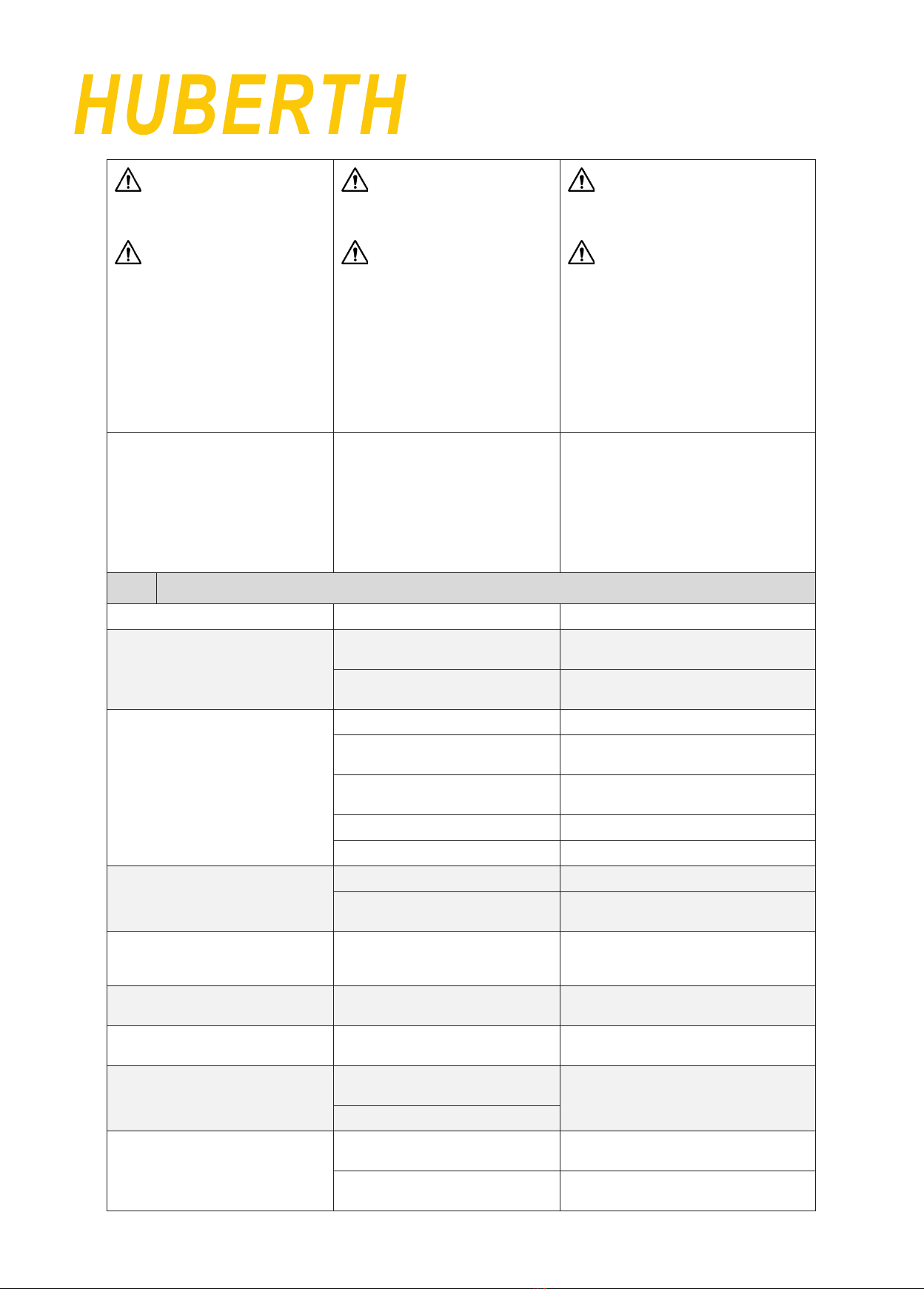 HUBERTH